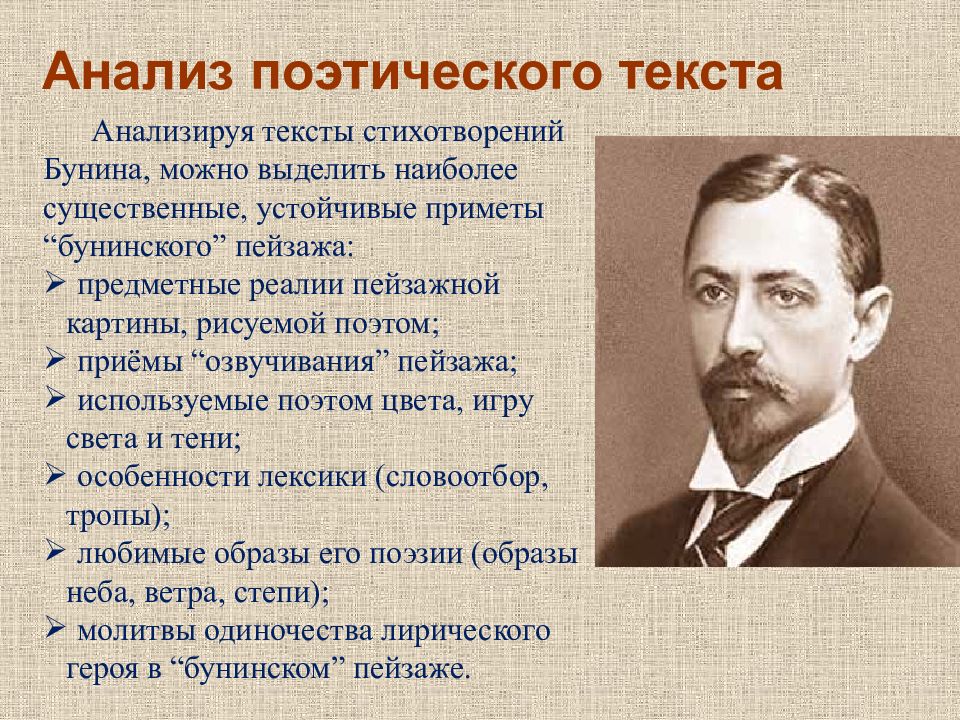 Анализ поэтического текста

Анализируя тексты стихотворений Бунина, можно выделить наиболее существенные, устойчивые приметы “бунинского” пейзажа:

➢ предметные реалии пейзажной картины, рисуемой поэтом;
➢ приёмы “озвучивания” пейзажа;
➢ используемые поэтом цвета, игру света и тени;
➢ особенности лексики (словоотбор, тропы);
➢ любимые образы его поэзии (образы неба, ветра, степи);
➢ молитвы одиночества лирического героя в “бунинском” пейзаже.